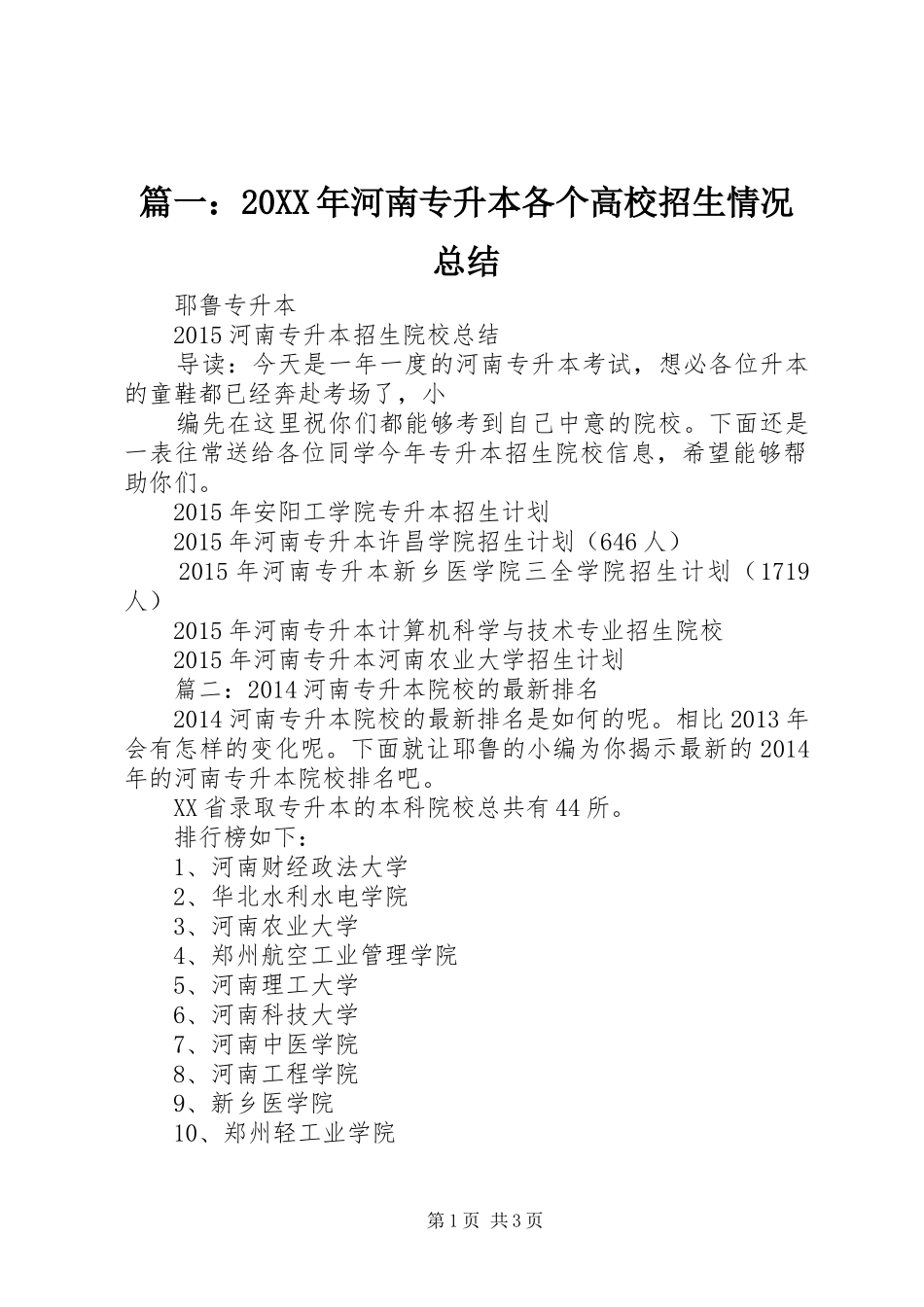 篇一：20XX年河南专升本各个高校招生情况总结

耶鲁专升本

2015河南专升本招生院校总结

导读：今天是一年一度的河南专升本考试，想必各位升本的童鞋都已经奔赴考场了，小

编先在这里祝你们都能够考到自己中意的院校。下面还是一表往常送给各位同学今年专升本招生院校信息，希望能够帮助你们。

2015年安阳工学院专升本招生计划

2015年河南专升本许昌学院招生计划（646人）

2015年河南专升本新乡医学院三全学院招生计划（1719人）

2015年河南专升本计算机科学与技术专业招生院校

2015年河南专升本河南农业大学招生计划

篇二：2014河南专升本院校的最新排名

2014河南专升本院校的最新排名是如何的呢。相比2013年会有怎样的变化呢。下面就让耶鲁的小编为你揭示最新的2014年的河南专升本院校排名吧。

XX省录取专升本的本科院校总共有44所。

排行榜如下：

1、河南财经政法大学

2、华北水利水电学院

3、河南农业大学

4、郑州航空工业管理学院

5、河南理工大学

6、河南科技大学

7、河南中医学院

8、河南工程学院

9、新乡医学院

10、郑州轻工业学院

第1页 共3页